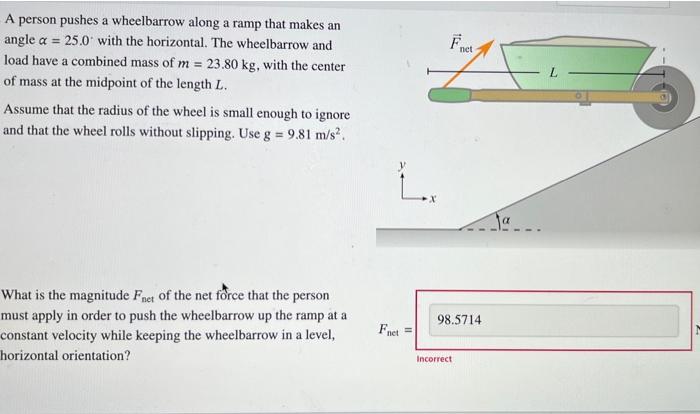 A person pushes a wheelbarrow along a ramp that makes an angle $\alpha = 25.0^\circ$ with the horizontal. The wheelbarrow and load have a combined mass of $m = 23.80$ kg, with the center of mass at the midpoint of the length $L$.

Assume that the radius of the wheel is small enough to ignore and that the wheel rolls without slipping. Use $g = 9.81$ m/s$^2$.

$\vec{F}_{net}$

$L$

$y$

$x$

$\alpha$

What is the magnitude $F_{net}$ of the net force that the person must apply in order to push the wheelbarrow up the ramp at a constant velocity while keeping the wheelbarrow in a level, horizontal orientation?

$F_{net} =$ 98.5714

Incorrect